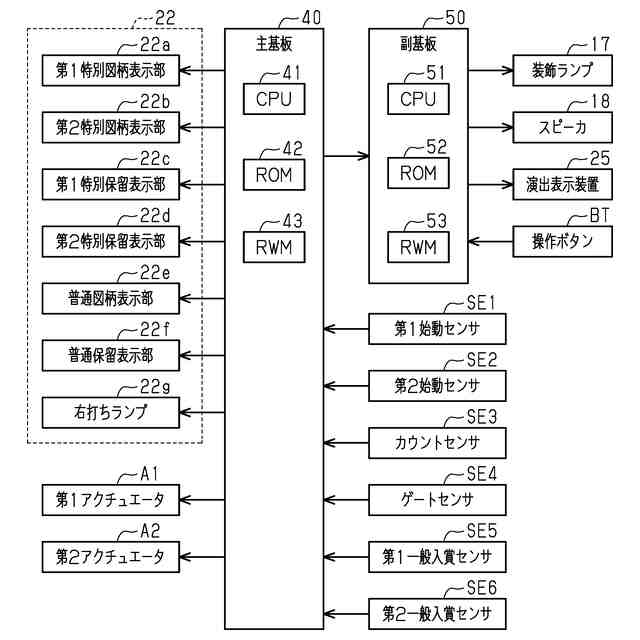 22
22a
第1特別図柄表示部
22b
第2特別図柄表示部
22c
第1特別保留表示部
22d
第2特別保留表示部
22e
普通図柄表示部
22f
普通保留表示部
22g
右打ちランプ
A1
第1アクチュエータ
A2
第2アクチュエータ

40
主基板
41
CPU
42
ROM
43
RWM

50
副基板
51
CPU
52
ROM
53
RWM

17
装飾ランプ
18
スピーカ
25
演出表示装置
BT
操作ボタン

SE1
第1始動センサ
SE2
第2始動センサ
SE3
カウントセンサ
SE4
ゲートセンサ
SE5
第1一般入賞センサ
SE6
第2一般入賞センサ